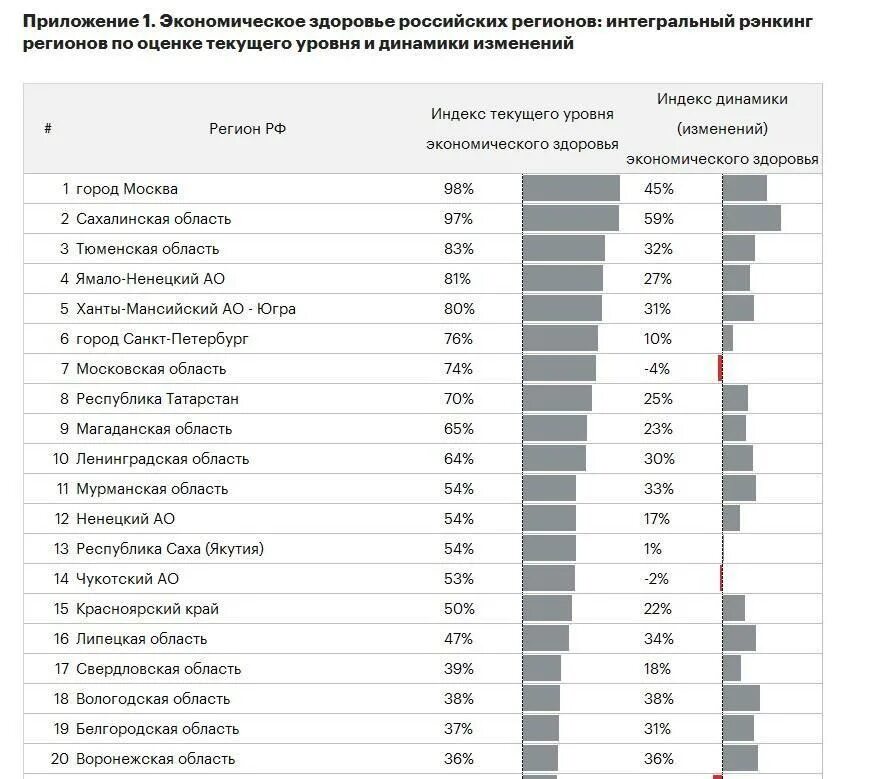 Приложение 1. Экономическое здоровье российских регионов: интегральный рэнкинг регионов по оценке текущего уровня и динамики изменений

| # | Регион РФ | Индекс текущего уровня экономического здоровья | Индекс динамики (изменений) экономического здоровья |
|---|---|---|---|
| 1 | город Москва | 98% | 45% |
| 2 | Сахалинская область | 97% | 59% |
| 3 | Тюменская область | 83% | 32% |
| 4 | Ямало-Ненецкий АО | 81% | 27% |
| 5 | Ханты-Мансийский АО - Югра | 80% | 31% |
| 6 | город Санкт-Петербург | 76% | 10% |
| 7 | Московская область | 74% | -4% |
| 8 | Республика Татарстан | 70% | 25% |
| 9 | Магаданская область | 65% | 23% |
| 10 | Ленинградская область | 64% | 30% |
| 11 | Мурманская область | 54% | 33% |
| 12 | Ненецкий АО | 54% | 17% |
| 13 | Республика Саха (Якутия) | 54% | 1% |
| 14 | Чукотский АО | 53% | -2% |
| 15 | Красноярский край | 50% | 22% |
| 16 | Липецкая область | 47% | 34% |
| 17 | Свердловская область | 39% | 18% |
| 18 | Вологодская область | 38% | 38% |
| 19 | Белгородская область | 37% | 31% |
| 20 | Воронежская область | 36% | 36% |